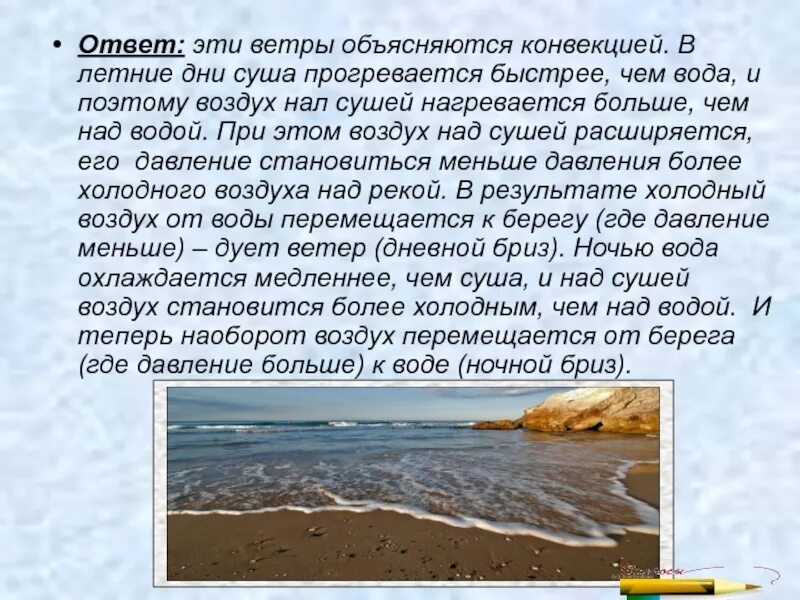 • Ответ: эти ветры объясняются конвекцией. В летние дни суша прогревается быстрее, чем вода, и поэтому воздух нал сушей нагревается больше, чем над водой. При этом воздух над сушей расширяется, его давление становиться меньше давления более холодного воздуха над рекой. В результате холодный воздух от воды перемещается к берегу (где давление меньше) – дует ветер (дневной бриз). Ночью вода охлаждается медленнее, чем суша, и над сушей воздух становится более холодным, чем над водой. И теперь наоборот воздух перемещается от берега (где давление больше) к воде (ночной бриз).